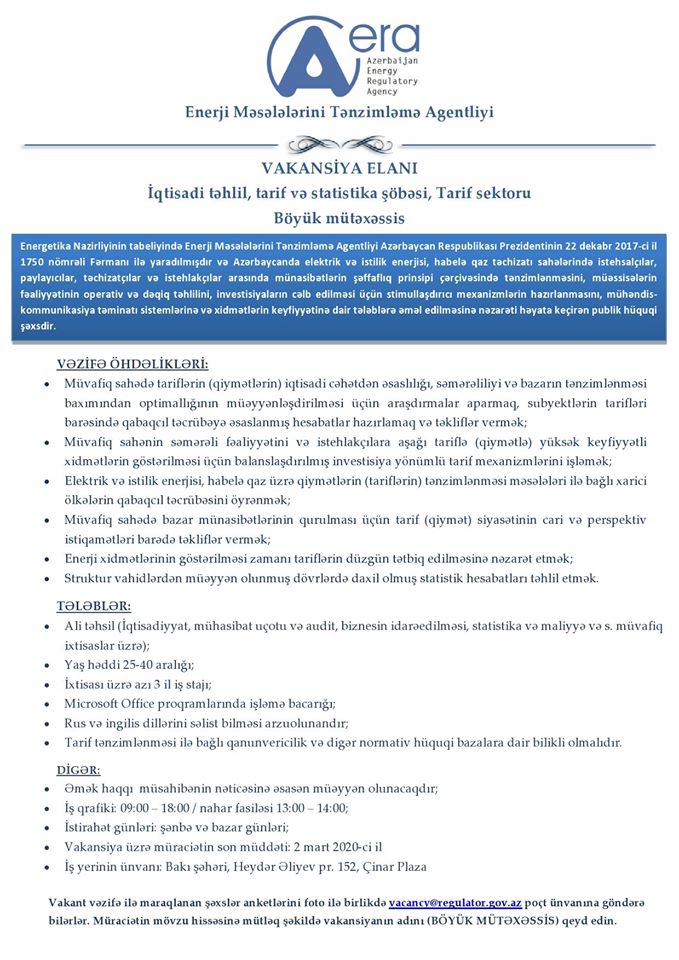 era
Azerbaijan Energy Regulatory Agency

Enerji Məsələlərini Tənzimləmə Agentliyi

VAKANSİYA ELANI
İqtisadi təhlil, tarif və statistika şöbəsi, Tarif sektoru
Böyük mütəxəssis

Energetika Nazirliyinin tabeliyində Enerji Məsələlərini Tənzimləmə Agentliyi Azərbaycan Respublikası Prezidentinin 22 dekabr 2017-ci il 1750 nömrəli Fərmanı ilə yaradılmışdır və Azərbaycanda elektrik və istilik enerjisi, habelə qaz təchizatı sahələrində istehsalçılar, paylayıcılar, təchizatçılar və istehlakçılar arasında münasibətlərin şəffaflıq prinsipi çərçivəsində tənzimlənməsini, müəssisələrin fəaliyyətinin operativ və dəqiq təhlilini, investisiyaların cəlb edilməsi üçün stimullaşdırıcı mexanizmlərin hazırlanmasını, mühəndis-kommunikasiya təminatı sistemlərinə və xidmətlərin keyfiyyətinə dair tələblərə əməl edilməsinə nəzarəti həyata keçirən publik hüquqi şəxsdir.

VƏZİFƏ ÖHDƏLİKLƏRİ:
• Müvafiq sahədə tariflərin (qiymətlərin) iqtisadi cəhətdən əsaslılığı, səmərəliliyi və bazarın tənzimlənməsi baxımından optimallığının müəyyənləşdirilməsi üçün araşdırmalar aparmaq, subyektlərin tarifləri barəsində qabaqcıl təcrübəyə əsaslanmış hesabatlar hazırlamaq və təkliflər vermək;
• Müvafiq sahənin səmərəli fəaliyyətini və istehlakçılara aşağı tariflə (qiymətlə) yüksək keyfiyyətli xidmətlərin göstərilməsi üçün balanslaşdırılmış investisiya yönümlü tarif mexanizmlərini işləmək;
• Elektrik və istilik enerjisi, habelə qaz üzrə qiymətlərin (tariflərin) tənzimlənməsi məsələləri ilə bağlı xarici ölkələrin qabaqcıl təcrübəsini öyrənmək;
• Müvafiq sahədə bazar münasibətlərinin qurulması üçün tarif (qiymət) siyasətinin cari və perspektiv istiqamətləri barədə təkliflər vermək;
• Enerji xidmətlərinin göstərilməsi zamanı tariflərin düzgün tətbiq edilməsinə nəzarət etmək;
• Struktur vahidlərdən müəyyən olunmuş dövrlərdə daxil olmuş statistik hesabatları təhlil etmək.

TƏLƏBLƏR:
• Ali təhsil (İqtisadiyyat, mühasibat uçotu və audit, biznesin idarəedilməsi, statistika və maliyyə və s. müvafiq ixtisaslar üzrə);
• Yaş həddi 25-40 aralığı;
• İxtisası üzrə azı 3 il iş stajı;
• Microsoft Office proqramlarında işləmə bacarığı;
• Rus və ingilis dillərini səlist bilməsi arzuolunandır;
• Tarif tənzimlənməsi ilə bağlı qanunvericilik və digər normativ hüquqi bazalara dair bilikli olmalıdır.

DİGƏR:
• Əmək haqqı müsahibənin nəticəsinə əsasən müəyyən olunacaqdır;
• İş qrafiki: 09:00 – 18:00 / nahar fasiləsi 13:00 – 14:00;
• İstirahət günləri: şənbə və bazar günləri;
• Vakansiya üzrə müraciətin son müddəti: 2 mart 2020-ci il
• İş yerinin ünvanı: Bakı şəhəri, Heydər Əliyev pr. 152, Çinar Plaza

Vakant vəzifə ilə maraqlanan şəxslər anketlərini foto ilə birlikdə vacancy@regulator.gov.az poçt ünvanına göndərə bilərlər. Müraciətin mövzu hissəsinə mütləq şəkildə vakansiyanın adını (BÖYÜK MÜTƏXƏSSİS) qeyd edin.